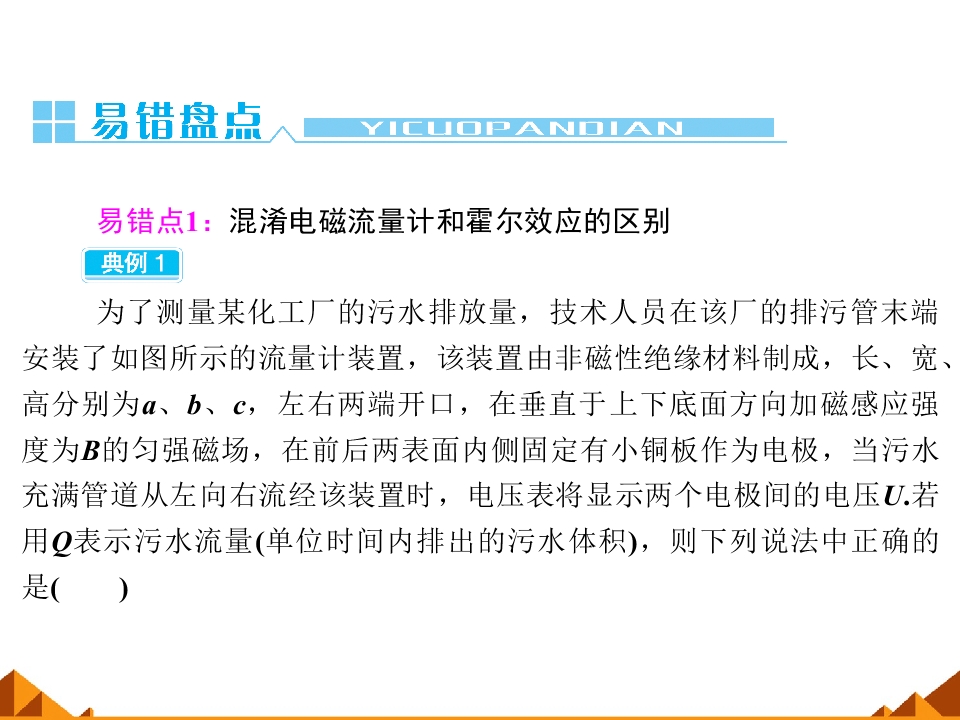 易错盘点 YICUOPANDIAN

易错点1：混淆电磁流量计和霍尔效应的区别

典例1

为了测量某化工厂的污水排放量，技术人员在该厂的排污管末端安装了如图所示的流量计装置，该装置由非磁性绝缘材料制成，长、宽、高分别为a、b、c，左右两端开口，在垂直于上下底面方向加磁感应强度为B的匀强磁场，在前后两表面内侧固定有小铜板作为电极，当污水充满管道从左向右流经该装置时，电压表将显示两个电极间的电压U.若用Q表示污水流量(单位时间内排出的污水体积)，则下列说法中正确的是(　　)